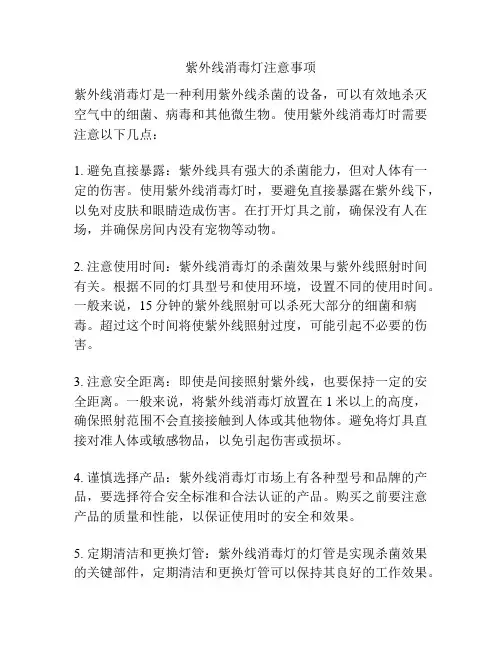 紫外线消毒灯注意事项

紫外线消毒灯是一种利用紫外线杀菌的设备，可以有效地杀灭空气中的细菌、病毒和其他微生物。使用紫外线消毒灯时需要注意以下几点：

1. 避免直接暴露：紫外线具有强大的杀菌能力，但对人体有一定的伤害。使用紫外线消毒灯时，要避免直接暴露在紫外线下，以免对皮肤和眼睛造成伤害。在打开灯具之前，确保没有人在场，并确保房间内没有宠物等动物。

2. 注意使用时间：紫外线消毒灯的杀菌效果与紫外线照射时间有关。根据不同的灯具型号和使用环境，设置不同的使用时间。一般来说，15 分钟的紫外线照射可以杀死大部分的细菌和病毒。超过这个时间将使紫外线照射过度，可能引起不必要的伤害。

3. 注意安全距离：即使是间接照射紫外线，也要保持一定的安全距离。一般来说，将紫外线消毒灯放置在 1 米以上的高度，确保照射范围不会直接接触到人体或其他物体。避免将灯具直接对准人体或敏感物品，以免引起伤害或损坏。

4. 谨慎选择产品：紫外线消毒灯市场上有各种型号和品牌的产品，要选择符合安全标准和合法认证的产品。购买之前要注意产品的质量和性能，以保证使用时的安全和效果。

5. 定期清洁和更换灯管：紫外线消毒灯的灯管是实现杀菌效果的关键部件，定期清洁和更换灯管可以保持其良好的工作效果。